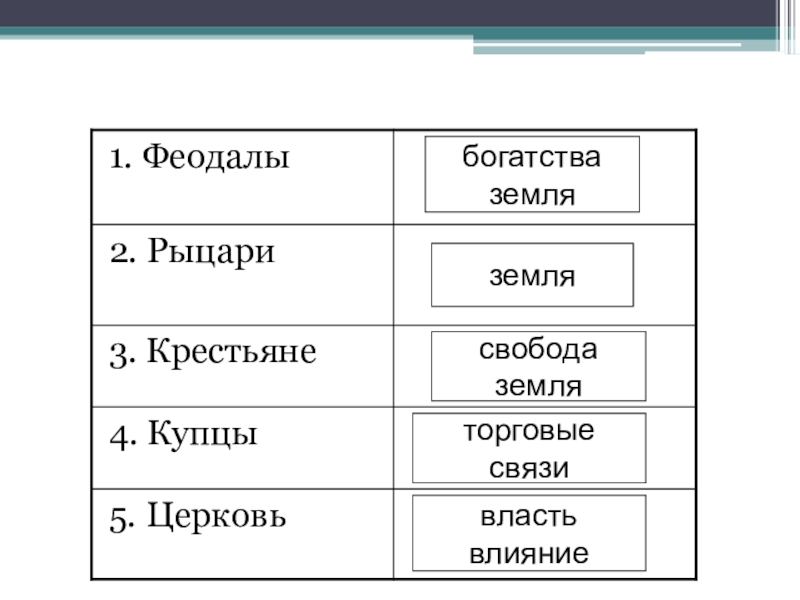 | 1. Феодалы | богатства земля |
|---|---|
| 2. Рыцари | земля |
| 3. Крестьяне | свобода земля |
| 4. Купцы | торговые связи |
| 5. Церковь | власть влияние |